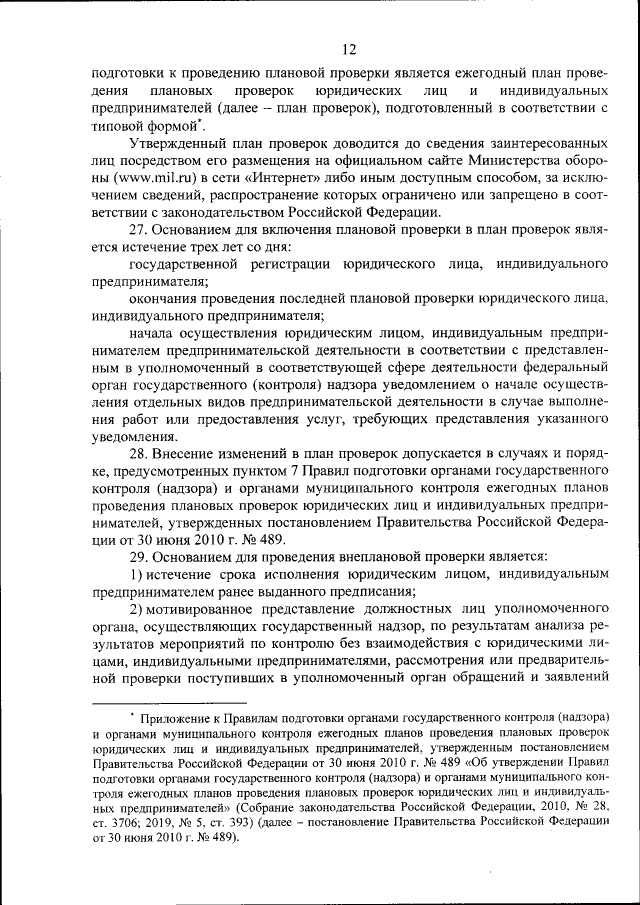 12

подготовки к проведению плановой проверки является ежегодный план проведения плановых проверок юридических лиц и индивидуальных предпринимателей (далее – план проверок), подготовленный в соответствии с типовой формой*.

Утвержденный план проверок доводится до сведения заинтересованных лиц посредством его размещения на официальном сайте Министерства обороны (www.mil.ru) в сети «Интернет» либо иным доступным способом, за исключением сведений, распространение которых ограничено или запрещено в соответствии с законодательством Российской Федерации.

27. Основанием для включения плановой проверки в план проверок является истечение трех лет со дня:

государственной регистрации юридического лица, индивидуального предпринимателя;

окончания проведения последней плановой проверки юридического лица, индивидуального предпринимателя;

начала осуществления юридическим лицом, индивидуальным предпринимателем предпринимательской деятельности в соответствии с представленным в уполномоченный в соответствующей сфере деятельности федеральный орган государственного (контроля) надзора уведомлением о начале осуществления отдельных видов предпринимательской деятельности в случае выполнения работ или предоставления услуг, требующих представления указанного уведомления.

28. Внесение изменений в план проверок допускается в случаях и порядке, предусмотренных пунктом 7 Правил подготовки органами государственного контроля (надзора) и органами муниципального контроля ежегодных планов проведения плановых проверок юридических лиц и индивидуальных предпринимателей, утвержденных постановлением Правительства Российской Федерации от 30 июня 2010 г. № 489.

29. Основанием для проведения внеплановой проверки является:

1) истечение срока исполнения юридическим лицом, индивидуальным предпринимателем ранее выданного предписания;

2) мотивированное представление должностных лиц уполномоченного органа, осуществляющих государственный надзор, по результатам анализа результатов мероприятий по контролю без взаимодействия с юридическими лицами, индивидуальными предпринимателями, рассмотрения или предварительной проверки поступивших в уполномоченный орган обращений и заявлений

* Приложение к Правилам подготовки органами государственного контроля (надзора) и органами муниципального контроля ежегодных планов проведения плановых проверок юридических лиц и индивидуальных предпринимателей, утвержденным постановлением Правительства Российской Федерации от 30 июня 2010 г. № 489 «Об утверждении Правил подготовки органами государственного контроля (надзора) и органами муниципального контроля ежегодных планов проведения плановых проверок юридических лиц и индивидуальных предпринимателей» (Собрание законодательства Российской Федерации, 2010, № 28, ст. 3706; 2019, № 5, ст. 393) (далее – постановление Правительства Российской Федерации от 30 июня 2010 г. № 489).